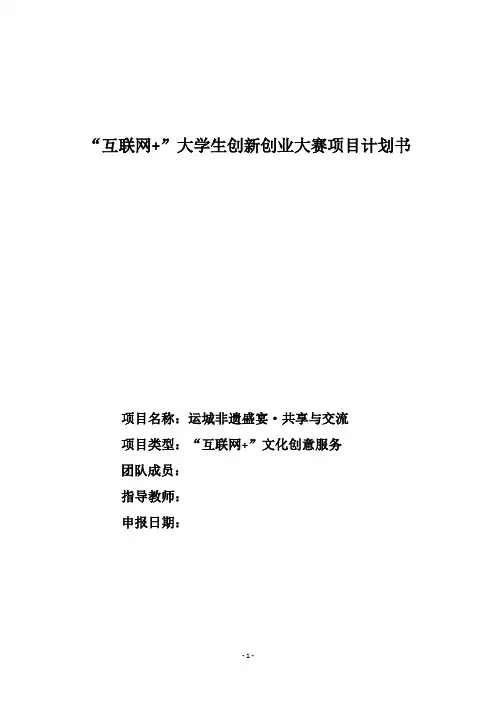 “互联网+”大学生创新创业大赛项目计划书

项目名称：运城非遗盛宴·共享与交流

项目类型：“互联网+”文化创意服务

团队成员：

指导教师：

申报日期：

- 1 -